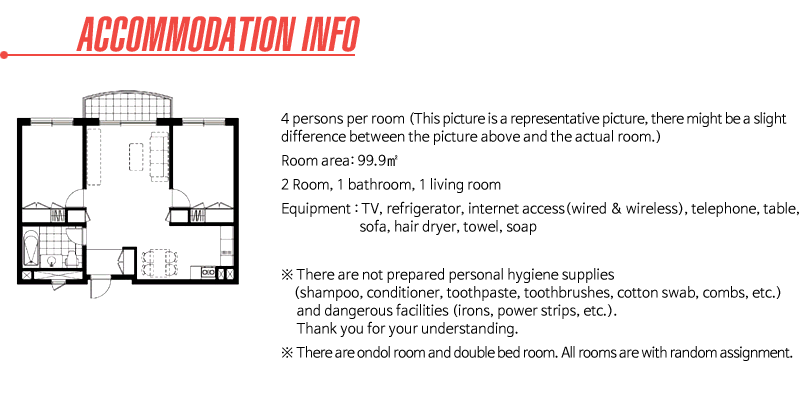 ACCOMMODATION INFO

4 persons per room (This picture is a representative picture, there might be a slight difference between the picture above and the actual room.)

Room area: 99.9㎡

2 Room, 1 bathroom, 1 living room

Equipment : TV, refrigerator, internet access(wired & wireless), telephone, table, sofa, hair dryer, towel, soap

※ There are not prepared personal hygiene supplies (shampoo, conditioner, toothpaste, toothbrushes, cotton swab, combs, etc.) and dangerous facilities (irons, power strips, etc.). Thank you for your understanding.

※ There are ondol room and double bed room. All rooms are with random assignment.